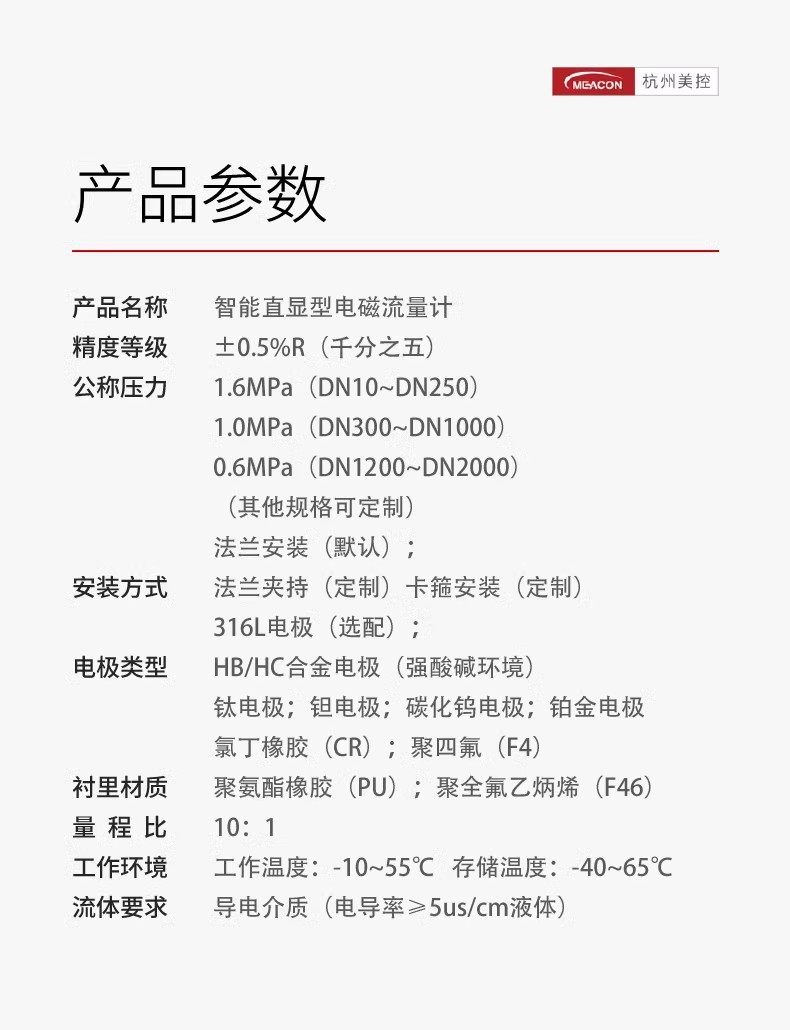 MEACON 杭州美控

产品参数

产品名称 智能直显型电磁流量计
精度等级 ±0.5%R（千分之五）
公称压力 1.6MPa（DN10~DN250）
1.0MPa（DN300~DN1000）
0.6MPa（DN1200~DN2000）
（其他规格可定制）
法兰安装（默认）；
安装方式 法兰夹持（定制）卡箍安装（定制）
316L电极（选配）；
电极类型 HB/HC合金电极（强酸碱环境）
钛电极；钽电极；碳化钨电极；铂金电极
氯丁橡胶（CR）；聚四氟（F4）
衬里材质 聚氨酯橡胶（PU）；聚全氟乙炳烯（F46）
量程比 10：1
工作环境 工作温度：-10~55℃ 存储温度：-40~65℃
流体要求 导电介质（电导率≥5us/cm液体）